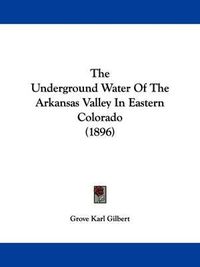 The
Underground Water Of The Arkansas Valley In Eastern Colorado
(1896)

Grove Karl Gilbert